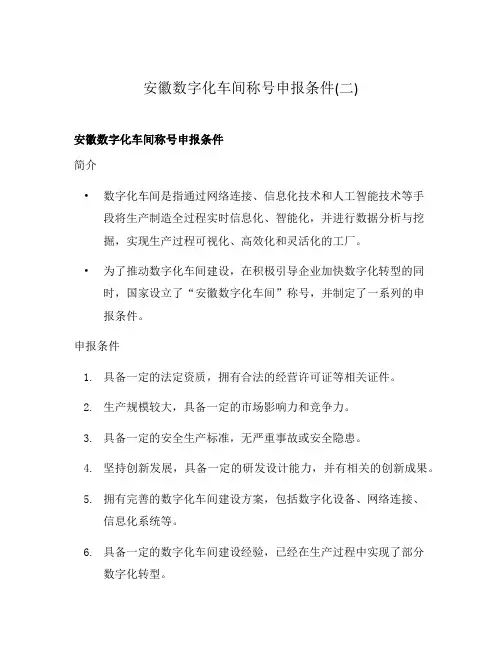 安徽数字化车间称号申报条件(二)

安徽数字化车间称号申报条件

简介

• 数字化车间是指通过网络连接、信息化技术和人工智能技术等手段将生产制造全过程实时信息化、智能化，并进行数据分析与挖掘，实现生产过程可视化、高效化和灵活化的工厂。

• 为了推动数字化车间建设，在积极引导企业加快数字化转型的同时，国家设立了“安徽数字化车间”称号，并制定了一系列的申报条件。

申报条件

1. 具备一定的法定资质，拥有合法的经营许可证等相关证件。

2. 生产规模较大，具备一定的市场影响力和竞争力。

3. 具备一定的安全生产标准，无严重事故或安全隐患。

4. 坚持创新发展，具备一定的研发设计能力，并有相关的创新成果。

5. 拥有完善的数字化车间建设方案，包括数字化设备、网络连接、信息化系统等。

6. 具备一定的数字化车间建设经验，已经在生产过程中实现了部分数字化转型。